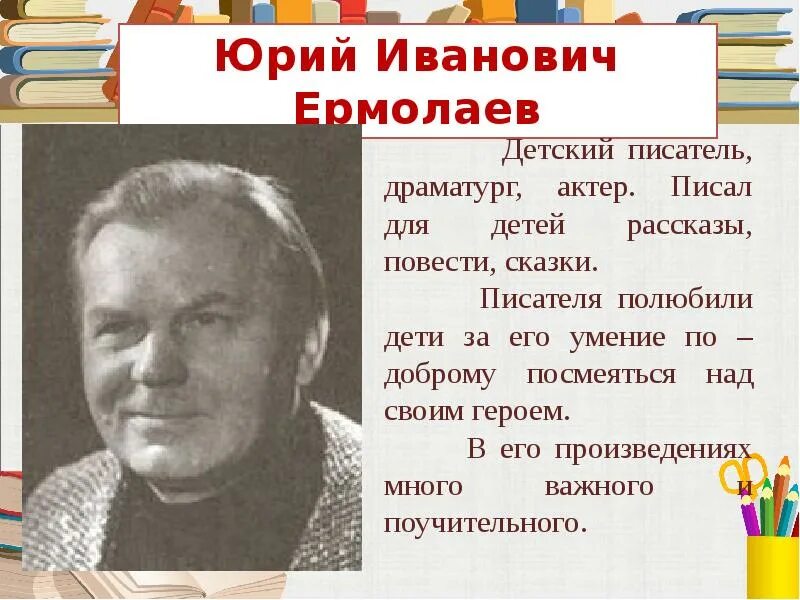 Юрий Иванович Ермолаев

Детский писатель, драматург, актер. Писал для детей рассказы, повести, сказки.

Писателя полюбили дети за его умение по – доброму посмеяться над своим героем.

В его произведениях много важного и поучительного.